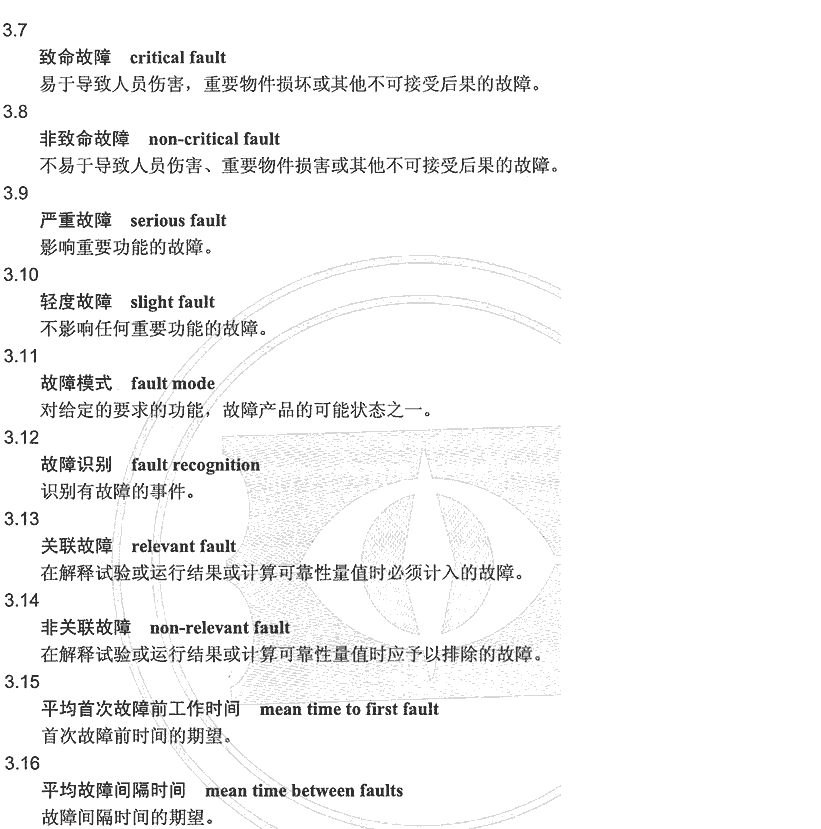 3.7

致命故障　critical fault

易于导致人员伤害，重要物件损坏或其他不可接受后果的故障。

3.8

非致命故障　non-critical fault

不易于导致人员伤害、重要物件损害或其他不可接受后果的故障。

3.9

严重故障　serious fault

影响重要功能的故障。

3.10

轻度故障　slight fault

不影响任何重要功能的故障。

3.11

故障模式　fault mode

对给定的要求的功能，故障产品的可能状态之一。

3.12

故障识别　fault recognition

识别有故障的事件。

3.13

关联故障　relevant fault

在解释试验或运行结果或计算可靠性量值时必须计入的故障。

3.14

非关联故障　non-relevant fault

在解释试验或运行结果或计算可靠性量值时应予以排除的故障。

3.15

平均首次故障前工作时间　mean time to first fault

首次故障前时间的期望。

3.16

平均故障间隔时间　mean time between faults

故障间隔时间的期望。